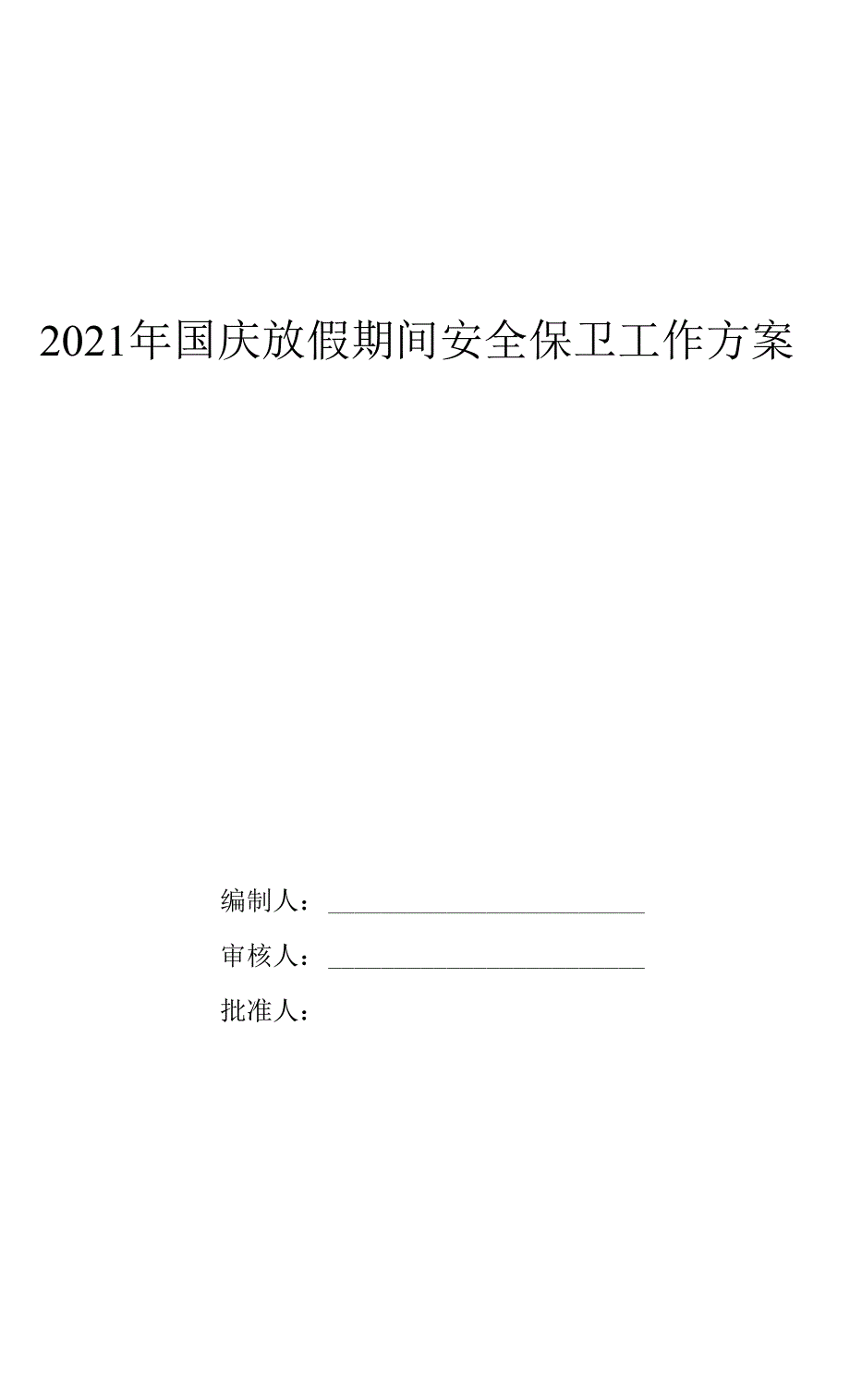 2021年国庆放假期间安全保卫工作方案

编制人：

审核人：

批准人：